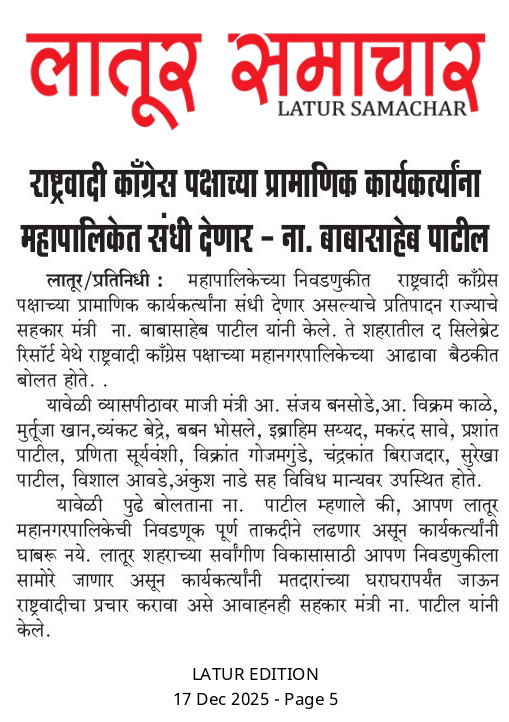 लातूर समाचार
LATUR SAMACHAR

राष्ट्रवादी काँग्रेस पक्षाच्या प्रामाणिक कार्यकर्त्यांना महापालिकेत संधी देणार - ना. बाबासाहेब पाटील

लातूर/प्रतिनिधी : महापालिकेच्या निवडणुकीत राष्ट्रवादी काँग्रेस पक्षाच्या प्रामाणिक कार्यकर्त्यांना संधी देणार असल्याचे प्रतिपादन राज्याचे सहकार मंत्री ना. बाबासाहेब पाटील यांनी केले. ते शहरातील द सिलेब्रेट रिसॉर्ट येथे राष्ट्रवादी काँग्रेस पक्षाच्या महानगरपालिकेच्या आढावा बैठकीत बोलत होते. .

यावेळी व्यासपीठावर माजी मंत्री आ. संजय बनसोडे,आ. विक्रम काळे, मुर्तूजा खान,व्यंकट बेद्रे, बबन भोसले, इब्राहिम सय्यद, मकरंद सावे, प्रशांत पाटील, प्रणिता सूर्यवंशी, विक्रांत गोजमगुंडे, चंद्रकांत बिराजदार, सुरेखा पाटील, विशाल आवडे,अंकुश नाडे सह विविध मान्यवर उपस्थित होते.

यावेळी पुढे बोलताना ना. पाटील म्हणाले की, आपण लातूर महानगरपालिकेची निवडणूक पूर्ण ताकदीने लढणार असून कार्यकर्त्यांनी घाबरू नये. लातूर शहराच्या सर्वांगीण विकासासाठी आपण निवडणुकीला सामोरे जाणार असून कार्यकर्त्यांनी मतदारांच्या घराघरापर्यंत जाऊन राष्ट्रवादीचा प्रचार करावा असे आवाहनही सहकार मंत्री ना. पाटील यांनी केले.

LATUR EDITION
17 Dec 2025 - Page 5